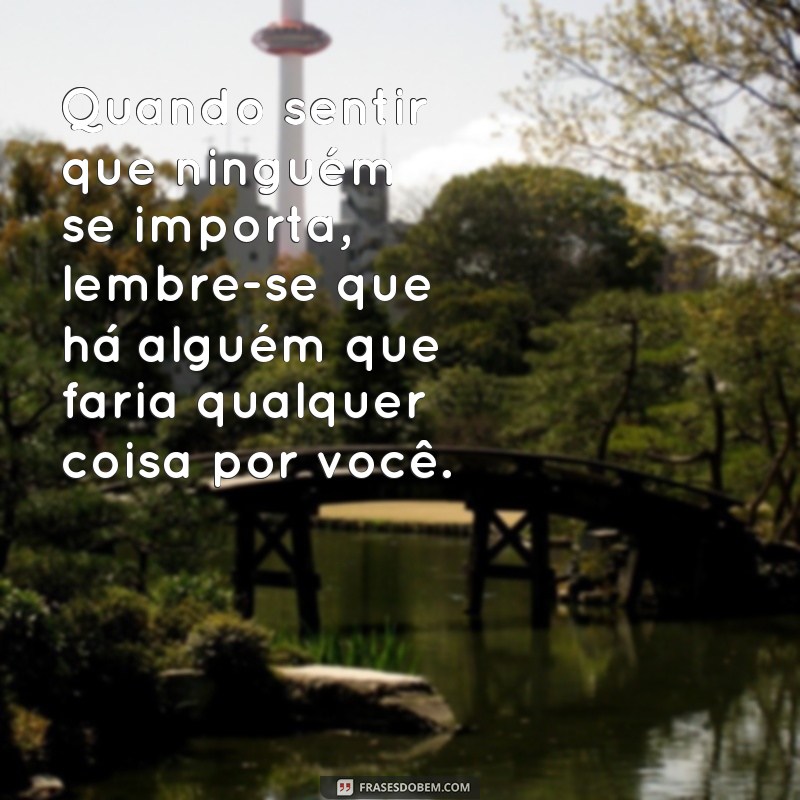 Quando sentir que ninguém se importa, lembre-se que há alguém que faria qualquer coisa por você.

FRASESDOBEM.COM